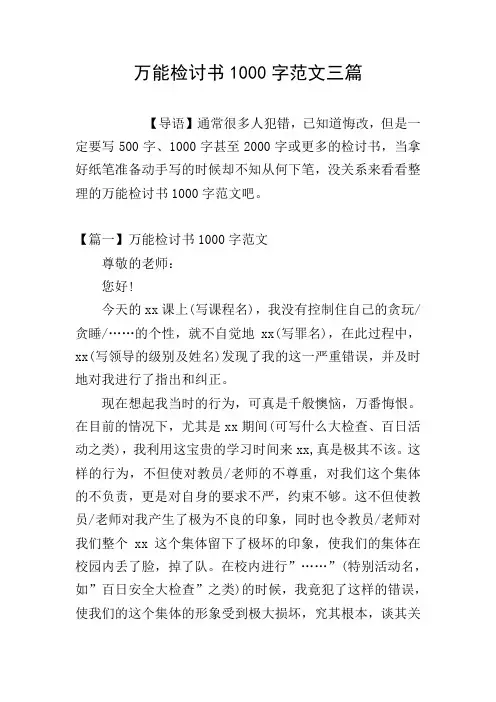 万能检讨书 1000 字范文三篇

【导语】通常很多人犯错，已知道悔改，但是一定要写 500 字、1000 字甚至 2000 字或更多的检讨书，当拿好纸笔准备动手写的时候却不知从何下笔，没关系来看看整理的万能检讨书 1000 字范文吧。

【篇一】万能检讨书 1000 字范文

尊敬的老师：

您好！

今天的 xx 课上(写课程名)，我没有控制住自己的贪玩/贪睡/……的个性，就不自觉地 xx(写罪名)，在此过程中，xx(写领导的级别及姓名)发现了我的这一严重错误，并及时地对我进行了指出和纠正。

现在想起我当时的行为，可真是千般懊恼，万番悔恨。在目前的情况下，尤其是 xx 期间(可写什么大检查、百日活动之类)，我利用这宝贵的学习时间来 xx,真是极其不该。这样的行为，不但使对教员/老师的不尊重，对我们这个集体的不负责，更是对自身的要求不严，约束不够。这不但使教员/老师对我产生了极为不良的印象，同时也令教员/老师对我们整个 xx 这个集体留下了极坏的印象，使我们的集体在校园内丢了脸，掉了队。在校内进行”……”(特别活动名，如”百日安全大检查”之类)的时候，我竟犯了这样的错误，使我们的这个集体的形象受到极大损坏，究其根本，谈其关